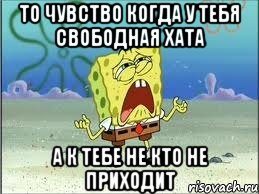 ТО ЧУВСТВО КОГДА У ТЕБЯ СВОБОДНАЯ ХАТА

А К ТЕБЕ НЕ КТО НЕ ПРИХОДИТ

risovach.ru